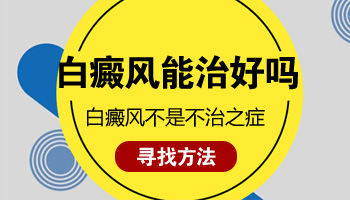 白癜风能治好吗

白癜风不是不治之症

寻找方法